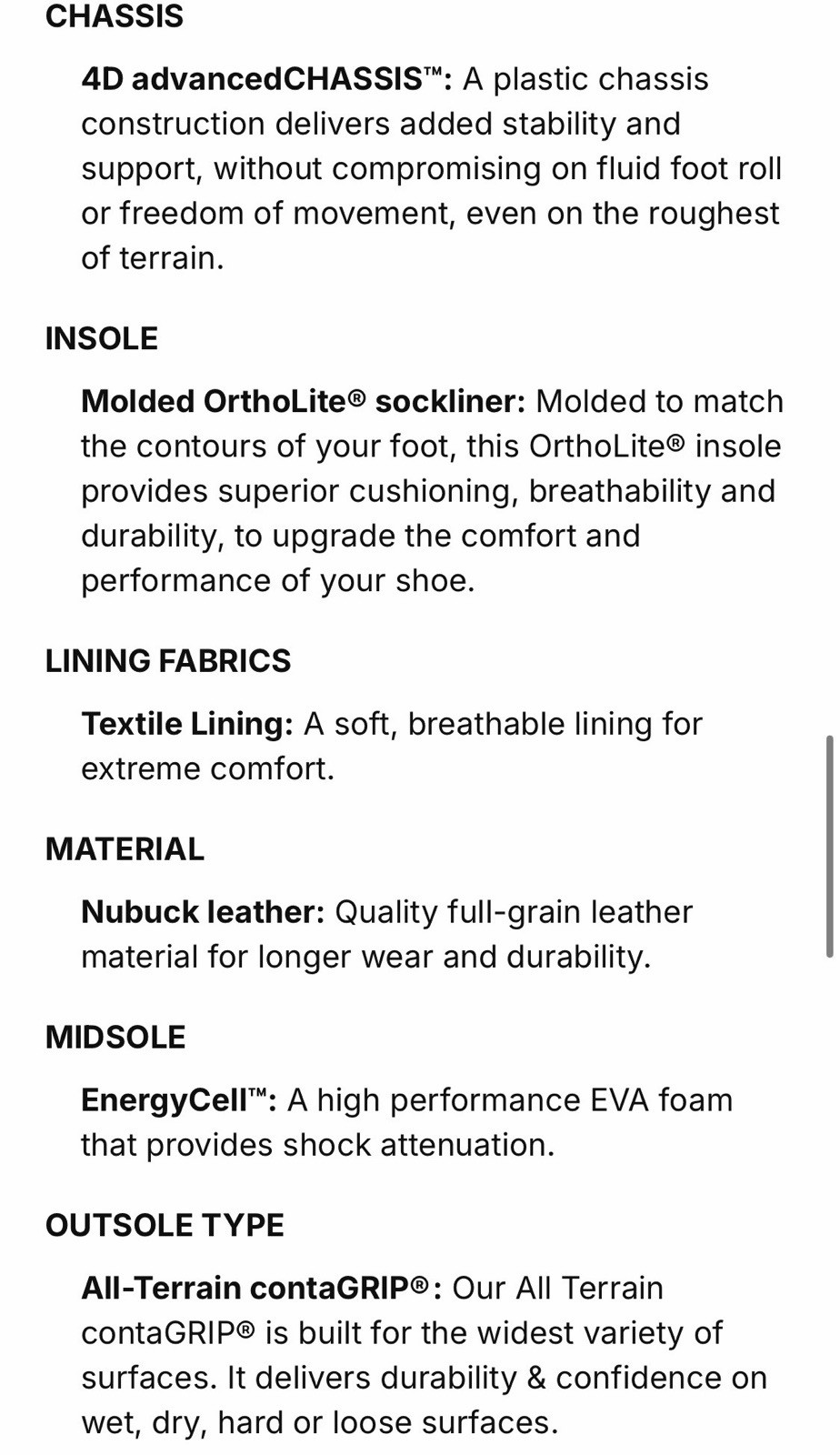 CHASSIS

4D advancedCHASSIS™: A plastic chassis construction delivers added stability and support, without compromising on fluid foot roll or freedom of movement, even on the roughest of terrain.

INSOLE

Molded OrthoLite® sockliner: Molded to match the contours of your foot, this OrthoLite® insole provides superior cushioning, breathability and durability, to upgrade the comfort and performance of your shoe.

LINING FABRICS

Textile Lining: A soft, breathable lining for extreme comfort.

MATERIAL

Nubuck leather: Quality full-grain leather material for longer wear and durability.

MIDSOLE

EnergyCell™: A high performance EVA foam that provides shock attenuation.

OUTSOLE TYPE

All-Terrain contaGRIP®: Our All Terrain contaGRIP® is built for the widest variety of surfaces. It delivers durability & confidence on wet, dry, hard or loose surfaces.